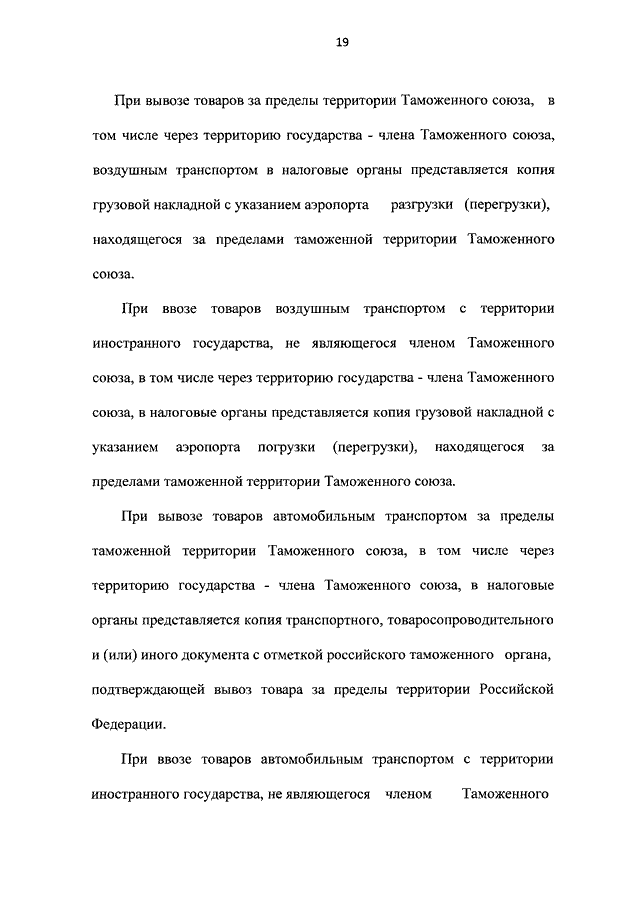 19

При вывозе товаров за пределы территории Таможенного союза, в том числе через территорию государства - члена Таможенного союза, воздушным транспортом в налоговые органы представляется копия грузовой накладной с указанием аэропорта разгрузки (перегрузки), находящегося за пределами таможенной территории Таможенного союза.

При ввозе товаров воздушным транспортом с территории иностранного государства, не являющегося членом Таможенного союза, в том числе через территорию государства - члена Таможенного союза, в налоговые органы представляется копия грузовой накладной с указанием аэропорта погрузки (перегрузки), находящегося за пределами таможенной территории Таможенного союза.

При вывозе товаров автомобильным транспортом за пределы таможенной территории Таможенного союза, в том числе через территорию государства - члена Таможенного союза, в налоговые органы представляется копия транспортного, товаросопроводительного и (или) иного документа с отметкой российского таможенного органа, подтверждающей вывоз товара за пределы территории Российской Федерации.

При ввозе товаров автомобильным транспортом с территории иностранного государства, не являющегося членом Таможенного